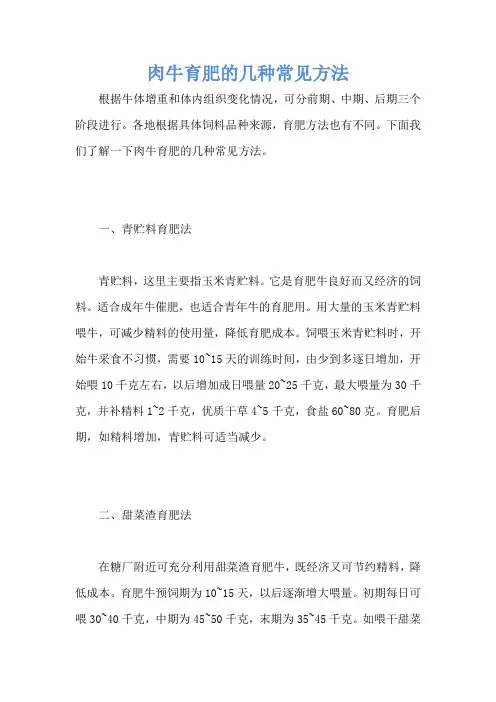 肉牛育肥的几种常见方法

根据牛体增重和体内组织变化情况，可分前期、中期、后期三个阶段进行。各地根据具体饲料品种来源，育肥方法也有不同。下面我们了解一下肉牛育肥的几种常见方法。

一、青贮料育肥法

青贮料，这里主要指玉米青贮料。它是育肥牛良好而又经济的饲料。适合成年牛催肥，也适合青年牛的育肥用。用大量的玉米青贮料喂牛，可减少精料的使用量，降低育肥成本。饲喂玉米青贮料时，开始牛采食不习惯，需要 10~15 天的训练时间，由少到多逐日增加，开始喂 10 千克左右，以后增加成日喂量 20~25 千克，最大喂量为 30 千克，并补精料 1~2 千克，优质干草 4~5 千克，食盐 60~80 克。育肥后期，如精料增加，青贮料可适当减少。

二、甜菜渣育肥法

在糖厂附近可充分利用甜菜渣育肥牛，既经济又可节约精料，降低成本。育肥牛预饲期为 10~15 天，以后逐渐增大喂量。初期每日可喂 30~40 千克，中期为 45~50 千克，末期为 35~45 千克。如喂干甜菜